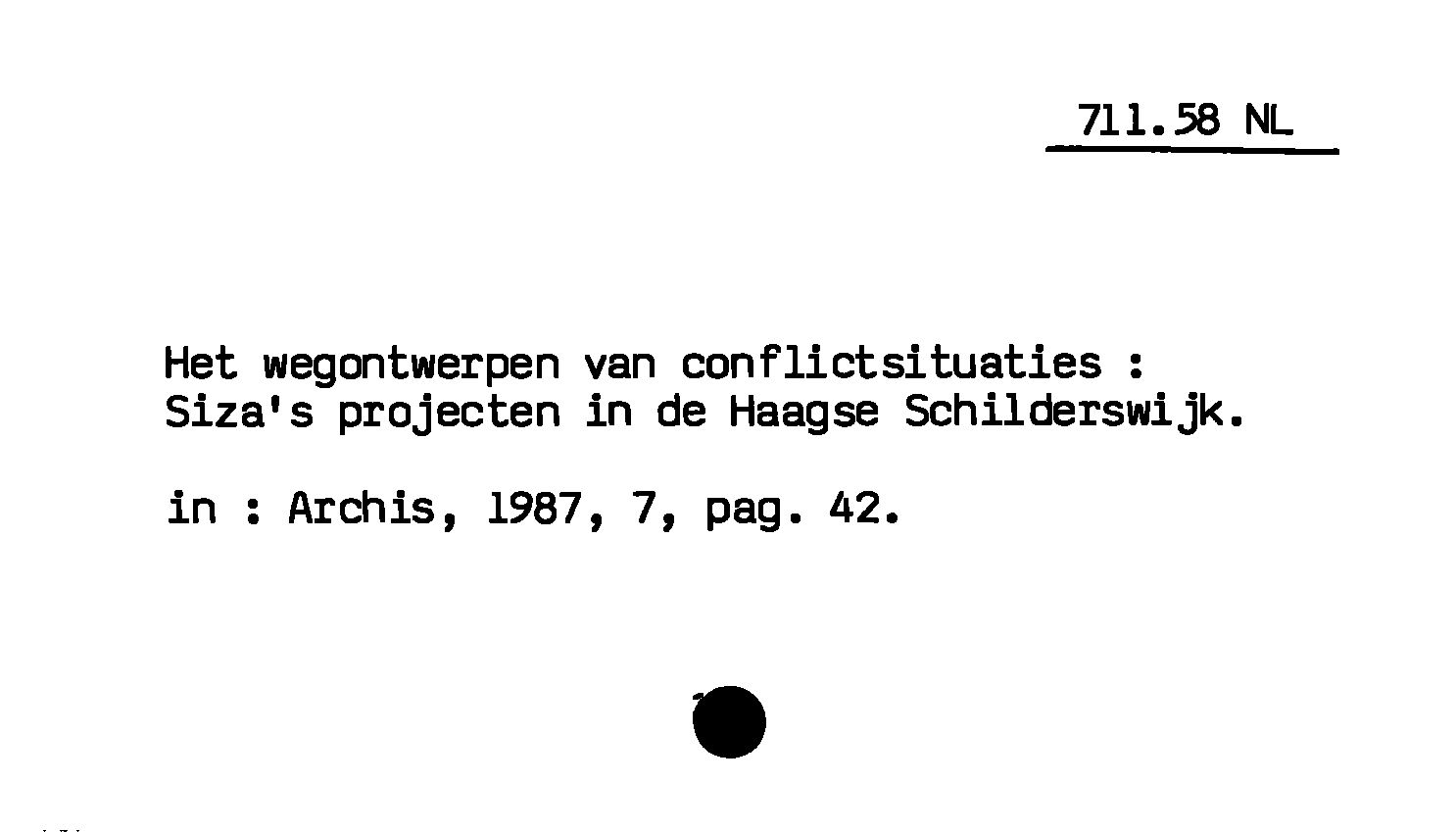 711.58 NL

Het wegontwerpen van conflictsituaties : Siza's projecten in de Haagse Schilderswijk.

in : Archis, 1987, 7, pag. 42.